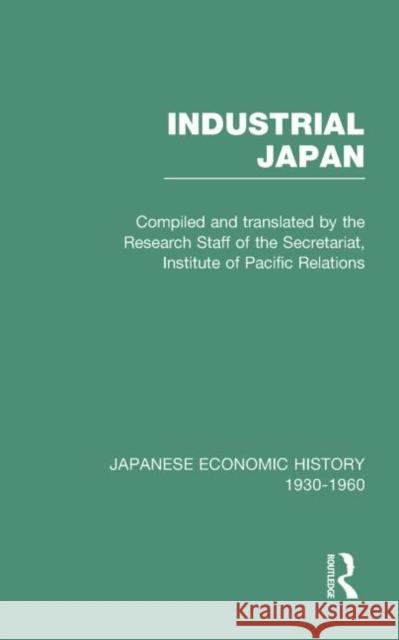 INDUSTRIAL JAPAN

Compiled and translated by the Research Staff of the Secretariat, Institute of Pacific Relations

JAPANESE ECONOMIC HISTORY 1930-1960

ROUTLEDGE